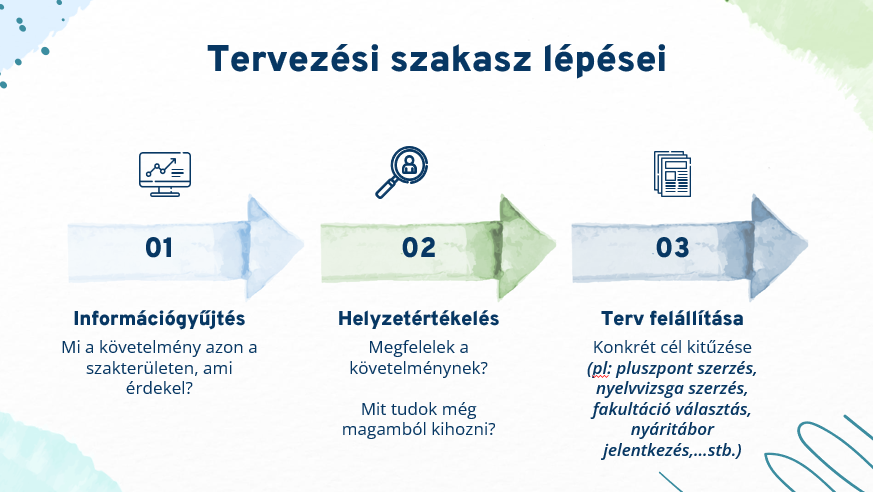 Tervezési szakasz lépései

01

Információgyűjtés

Mi a követelmény azon a szakterületen, ami érdekel?

02

Helyzetértékelés

Megfelelek a követelménynek?

Mit tudok még magamból kihozni?

03

Terv felállítása

Konkrét cél kitűzése (pl: pluszpont szerzés, nyelvvizsga szerzés, fakultáció választás, nyáritábor jelentkezés,...stb.)